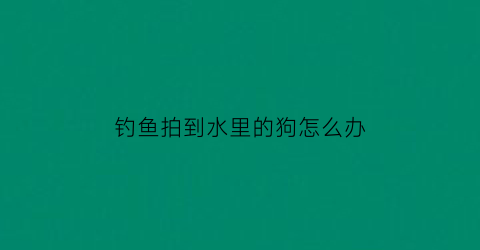 钓鱼拍到水里的狗怎么办